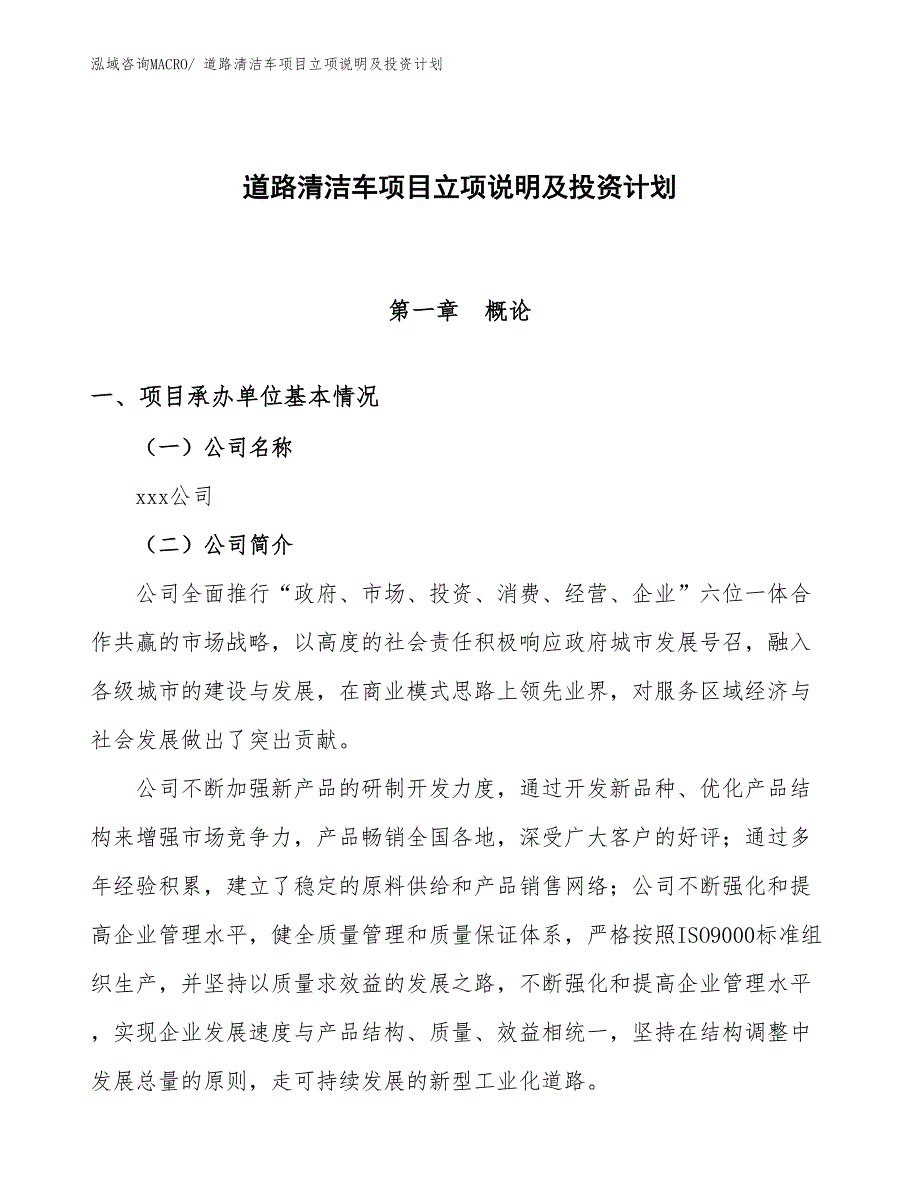 泓域咨询MACRO/ 道路清洁车项目立项说明及投资计划

道路清洁车项目立项说明及投资计划

第一章　概论

一、项目承办单位基本情况

（一）公司名称

xxx公司

（二）公司简介

公司全面推行“政府、市场、投资、消费、经营、企业”六位一体合作共赢的市场战略，以高度的社会责任积极响应政府城市发展号召，融入各级城市的建设与发展，在商业模式思路上领先业界，对服务区域经济与社会发展做出了突出贡献。

公司不断加强新产品的研制开发力度，通过开发新品种、优化产品结构来增强市场竞争力，产品畅销全国各地，深受广大客户的好评；通过多年经验积累，建立了稳定的原料供给和产品销售网络；公司不断强化和提高企业管理水平，健全质量管理和质量保证体系，严格按照ISO9000标准组织生产，并坚持以质量求效益的发展之路，不断强化和提高企业管理水平，实现企业发展速度与产品结构、质量、效益相统一，坚持在结构调整中发展总量的原则，走可持续发展的新型工业化道路。